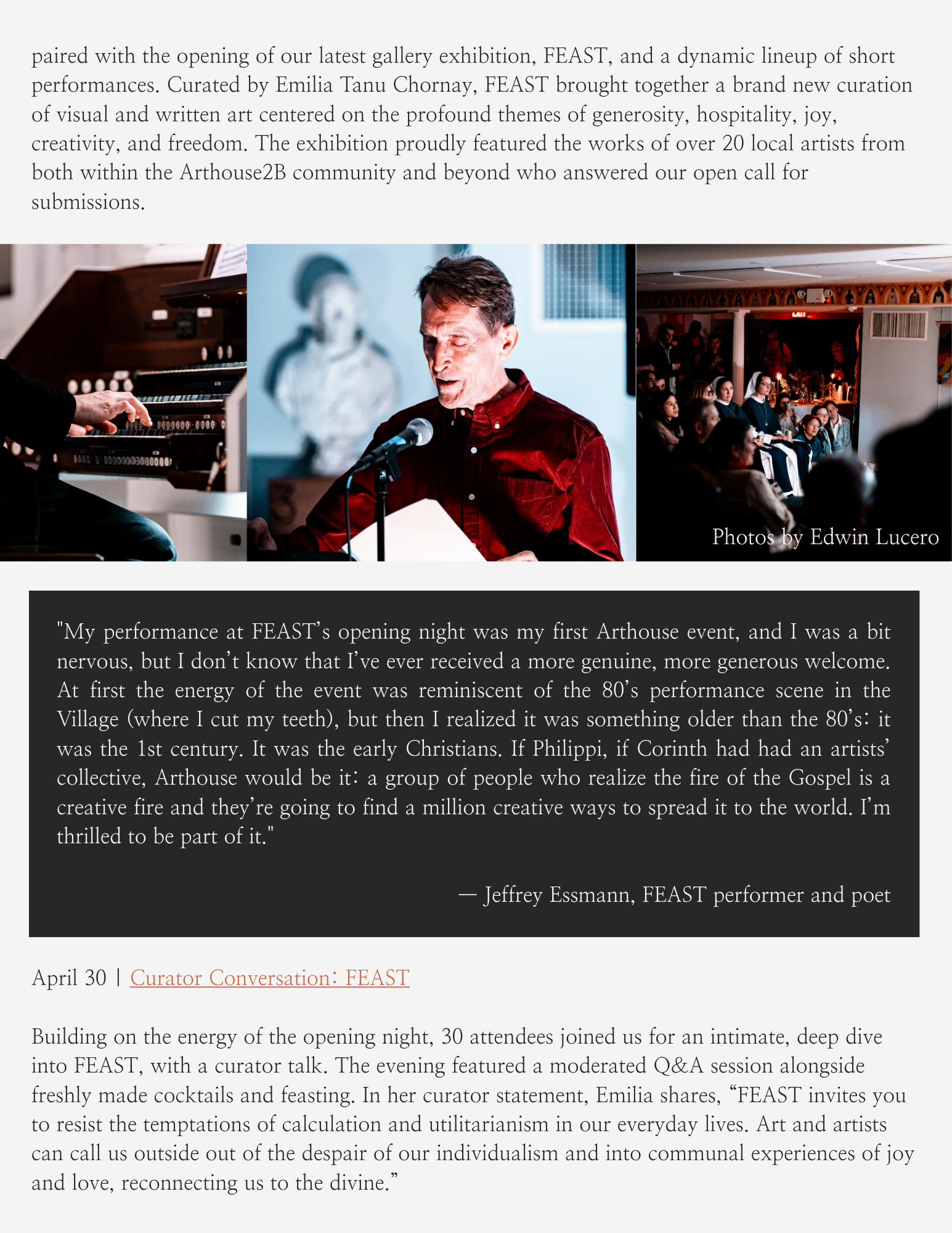 paired with the opening of our latest gallery exhibition, FEAST, and a dynamic lineup of short performances. Curated by Emilia Tanu Chornay, FEAST brought together a brand new curation of visual and written art centered on the profound themes of generosity, hospitality, joy, creativity, and freedom. The exhibition proudly featured the works of over 20 local artists from both within the Arthouse2B community and beyond who answered our open call for submissions.

Photos by Edwin Lucero

"My performance at FEAST's opening night was my first Arthouse event, and I was a bit nervous, but I don't know that I've ever received a more genuine, more generous welcome. At first the energy of the event was reminiscent of the 80's performance scene in the Village (where I cut my teeth), but then I realized it was something older than the 80's: it was the 1st century. It was the early Christians. If Philippi, if Corinth had had an artists' collective, Arthouse would be it: a group of people who realize the fire of the Gospel is a creative fire and they're going to find a million creative ways to spread it to the world. I'm thrilled to be part of it."

— Jeffrey Essmann, FEAST performer and poet

April 30 | Curator Conversation: FEAST

Building on the energy of the opening night, 30 attendees joined us for an intimate, deep dive into FEAST, with a curator talk. The evening featured a moderated Q&A session alongside freshly made cocktails and feasting. In her curator statement, Emilia shares, "FEAST invites you to resist the temptations of calculation and utilitarianism in our everyday lives. Art and artists can call us outside out of the despair of our individualism and into communal experiences of joy and love, reconnecting us to the divine."